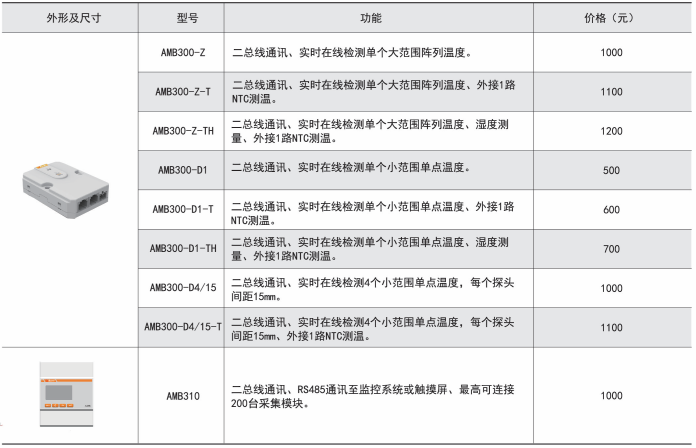 | 外形及尺寸 | 型号 | 功能 | 价格（元） |
|---|---|---|---|
| | AMB300-Z | 二总线通讯、实时在线检测单个大范围阵列温度。 | 1000 |
| | AMB300-Z-T | 二总线通讯、实时在线检测单个大范围阵列温度、外接1路NTC测温。 | 1100 |
| | AMB300-Z-TH | 二总线通讯、实时在线检测单个大范围阵列温度、湿度测量、外接1路NTC测温。 | 1200 |
| | AMB300-D1 | 二总线通讯、实时在线检测单个小范围单点温度。 | 500 |
| | AMB300-D1-T | 二总线通讯、实时在线检测单个小范围单点温度、外接1路NTC测温。 | 600 |
| | AMB300-D1-TH | 二总线通讯、实时在线检测单个小范围单点温度、湿度测量、外接1路NTC测温。 | 700 |
| | AMB300-D4/15 | 二总线通讯、实时在线检测4个小范围单点温度，每个探头间距15mm。 | 1000 |
| | AMB300-D4/15-T | 二总线通讯、实时在线检测4个小范围单点温度，每个探头间距15mm、外接1路NTC测温。 | 1100 |
| | AMB310 | 二总线通讯、RS485通讯至监控系统或触摸屏、最高可连接200台采集模块。 | 1000 |